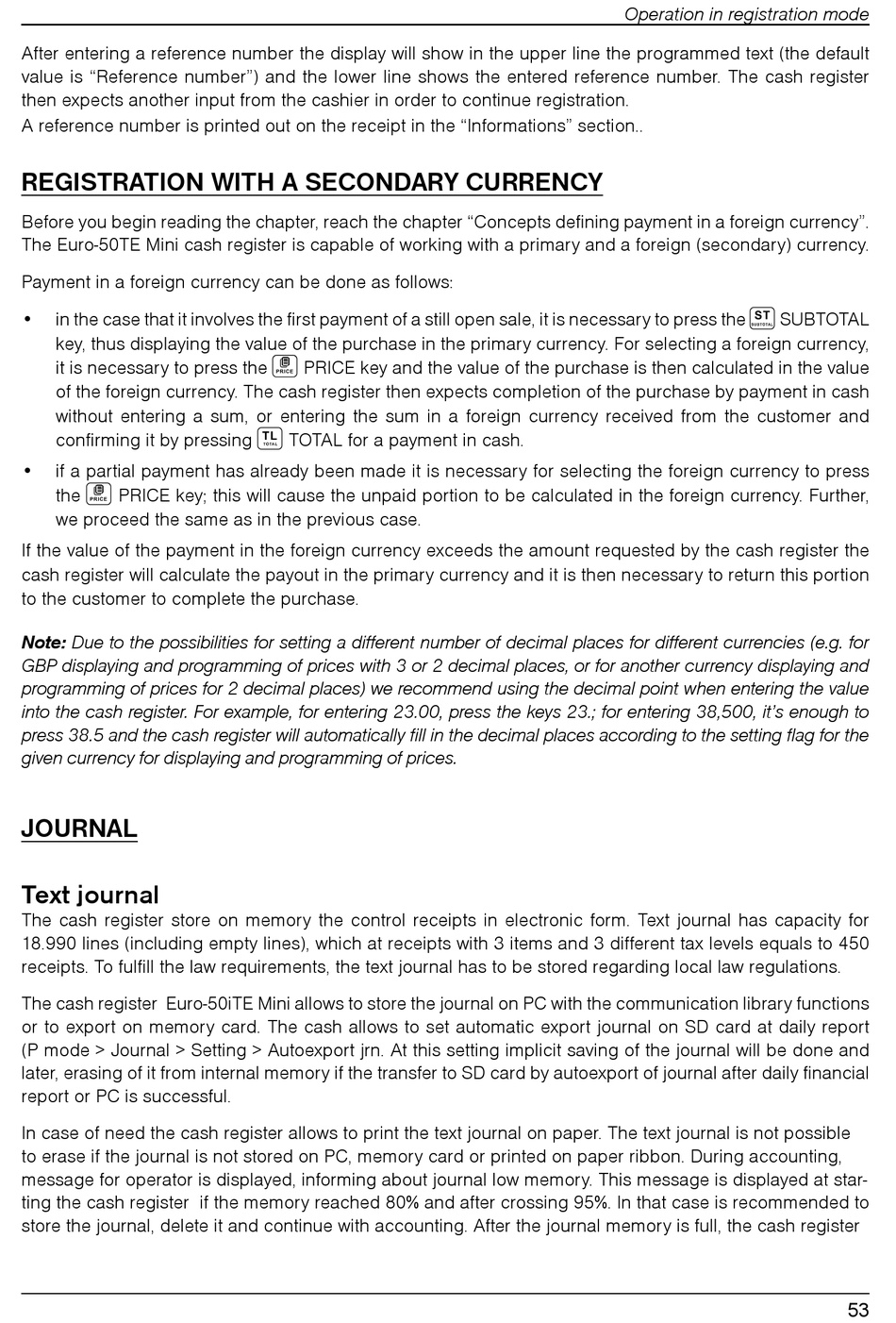 Operation in registration mode

After entering a reference number the display will show in the upper line the programmed text (the default value is “Reference number”) and the lower line shows the entered reference number. The cash register then expects another input from the cashier in order to continue registration.
A reference number is printed out on the receipt in the “Informations” section..

REGISTRATION WITH A SECONDARY CURRENCY

Before you begin reading the chapter, reach the chapter “Concepts defining payment in a foreign currency”. The Euro-50TE Mini cash register is capable of working with a primary and a foreign (secondary) currency.

Payment in a foreign currency can be done as follows:

• in the case that it involves the first payment of a still open sale, it is necessary to press the ST SUBTOTAL SUBTOTAL key, thus displaying the value of the purchase in the primary currency. For selecting a foreign currency, it is necessary to press the PRICE PRICE key and the value of the purchase is then calculated in the value of the foreign currency. The cash register then expects completion of the purchase by payment in cash without entering a sum, or entering the sum in a foreign currency received from the customer and confirming it by pressing TL TOTAL TOTAL for a payment in cash.

• if a partial payment has already been made it is necessary for selecting the foreign currency to press the PRICE PRICE key; this will cause the unpaid portion to be calculated in the foreign currency. Further, we proceed the same as in the previous case.

If the value of the payment in the foreign currency exceeds the amount requested by the cash register the cash register will calculate the payout in the primary currency and it is then necessary to return this portion to the customer to complete the purchase.

Note: Due to the possibilities for setting a different number of decimal places for different currencies (e.g. for GBP displaying and programming of prices with 3 or 2 decimal places, or for another currency displaying and programming of prices for 2 decimal places) we recommend using the decimal point when entering the value into the cash register. For example, for entering 23.00, press the keys 23.; for entering 38,500, it’s enough to press 38.5 and the cash register will automatically fill in the decimal places according to the setting flag for the given currency for displaying and programming of prices.

JOURNAL

Text journal
The cash register store on memory the control receipts in electronic form. Text journal has capacity for 18.990 lines (including empty lines), which at receipts with 3 items and 3 different tax levels equals to 450 receipts. To fulfill the law requirements, the text journal has to be stored regarding local law regulations.

The cash register Euro-50iTE Mini allows to store the journal on PC with the communication library functions or to export on memory card. The cash allows to set automatic export journal on SD card at daily report (P mode > Journal > Setting > Autoexport jrn. At this setting implicit saving of the journal will be done and later, erasing of it from internal memory if the transfer to SD card by autoexport of journal after daily financial report or PC is successful.

In case of need the cash register allows to print the text journal on paper. The text journal is not possible to erase if the journal is not stored on PC, memory card or printed on paper ribbon. During accounting, message for operator is displayed, informing about journal low memory. This message is displayed at starting the cash register if the memory reached 80% and after crossing 95%. In that case is recommended to store the journal, delete it and continue with accounting. After the journal memory is full, the cash register

53